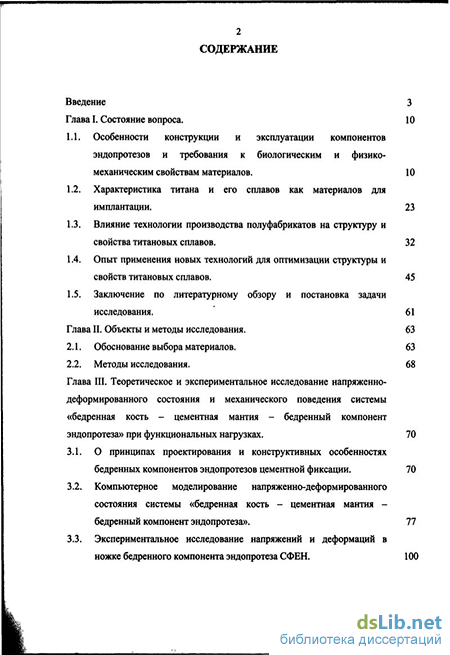 2

СОДЕРЖАНИЕ

Введение 3

Глава I. Состояние вопроса. 10

1.1. Особенности конструкции и эксплуатации компонентов эндопротезов и требования к биологическим и физико-механическим свойствам материалов. 10

1.2. Характеристика титана и его сплавов как материалов для имплантации. 23

1.3. Влияние технологии производства полуфабрикатов на структуру и свойства титановых сплавов. 32

1.4. Опыт применения новых технологий для оптимизации структуры и свойств титановых сплавов. 45

1.5. Заключение по литературному обзору и постановка задачи исследования. 61

Глава II. Объекты и методы исследования. 63

2.1. Обоснование выбора материалов. 63

2.2. Методы исследования. 68

Глава III. Теоретическое и экспериментальное исследование напряженно-деформированного состояния и механического поведения системы «бедренная кость – цементная мантия – бедренный компонент эндопротеза» при функциональных нагрузках. 70

3.1. О принципах проектирования и конструктивных особенностях бедренных компонентов эндопротезов цементной фиксации. 70

3.2. Компьютерное моделирование напряженно-деформированного состояния системы «бедренная кость – цементная мантия – бедренный компонент эндопротеза». 77

3.3. Экспериментальное исследование напряжений и деформаций в ножке бедренного компонента эндопротеза СФЕН. 100

dsLib.net
библиотека диссертаций